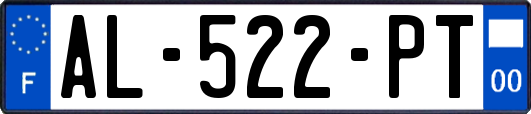 F
AL-522-PT
00